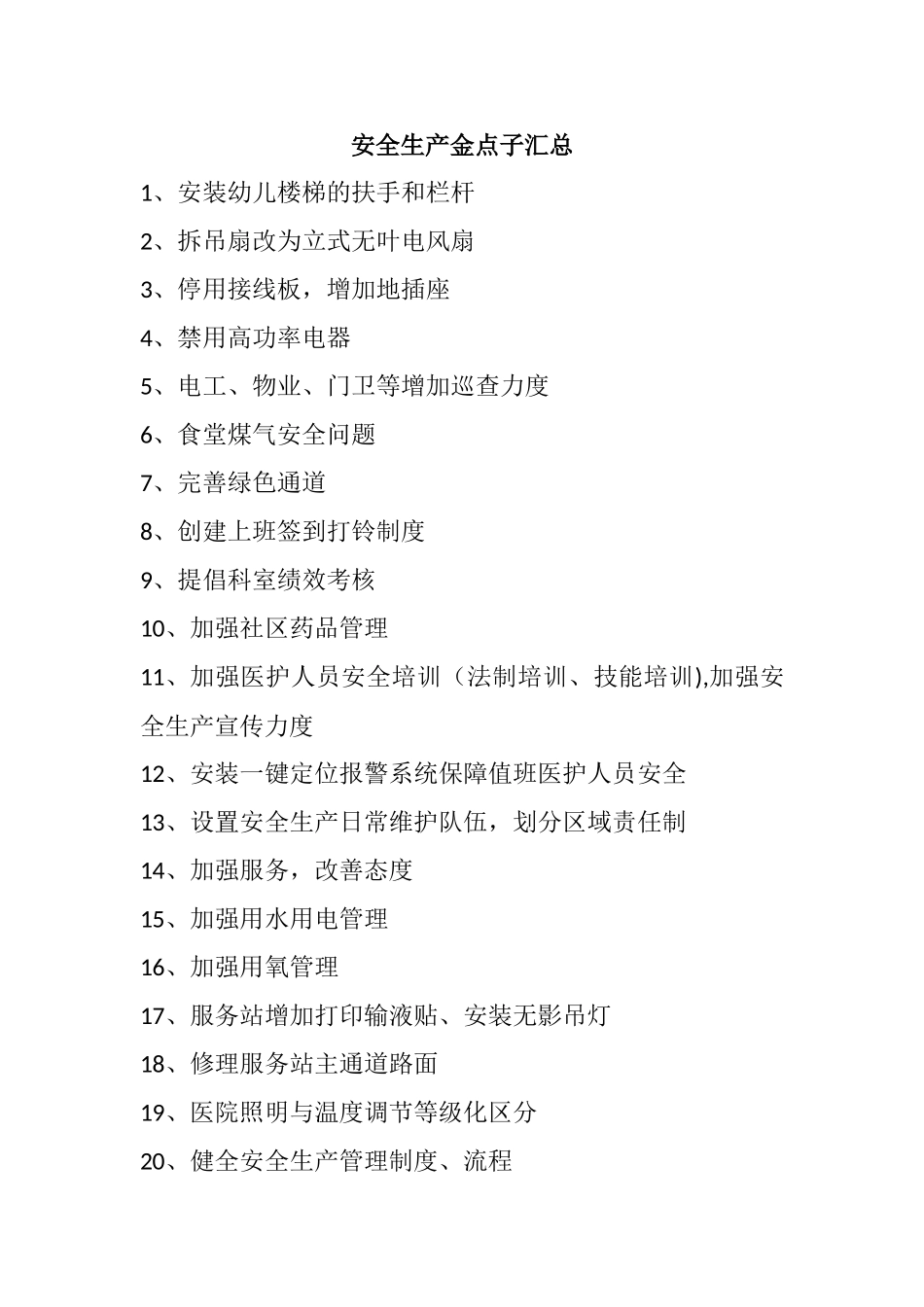 安全生产金点子汇总

1、安装幼儿楼梯的扶手和栏杆

2、拆吊扇改为立式无叶电风扇

3、停用接线板，增加地插座

4、禁用高功率电器

5、电工、物业、门卫等增加巡查力度

6、食堂煤气安全问题

7、完善绿色通道

8、创建上班签到打铃制度

9、提倡科室绩效考核

10、加强社区药品管理

11、加强医护人员安全培训（法制培训、技能培训),加强安全生产宣传力度

12、安装一键定位报警系统保障值班医护人员安全

13、设置安全生产日常维护队伍，划分区域责任制

14、加强服务，改善态度

15、加强用水用电管理

16、加强用氧管理

17、服务站增加打印输液贴、安装无影吊灯

18、修理服务站主通道路面

19、医院照明与温度调节等级化区分

20、健全安全生产管理制度、流程